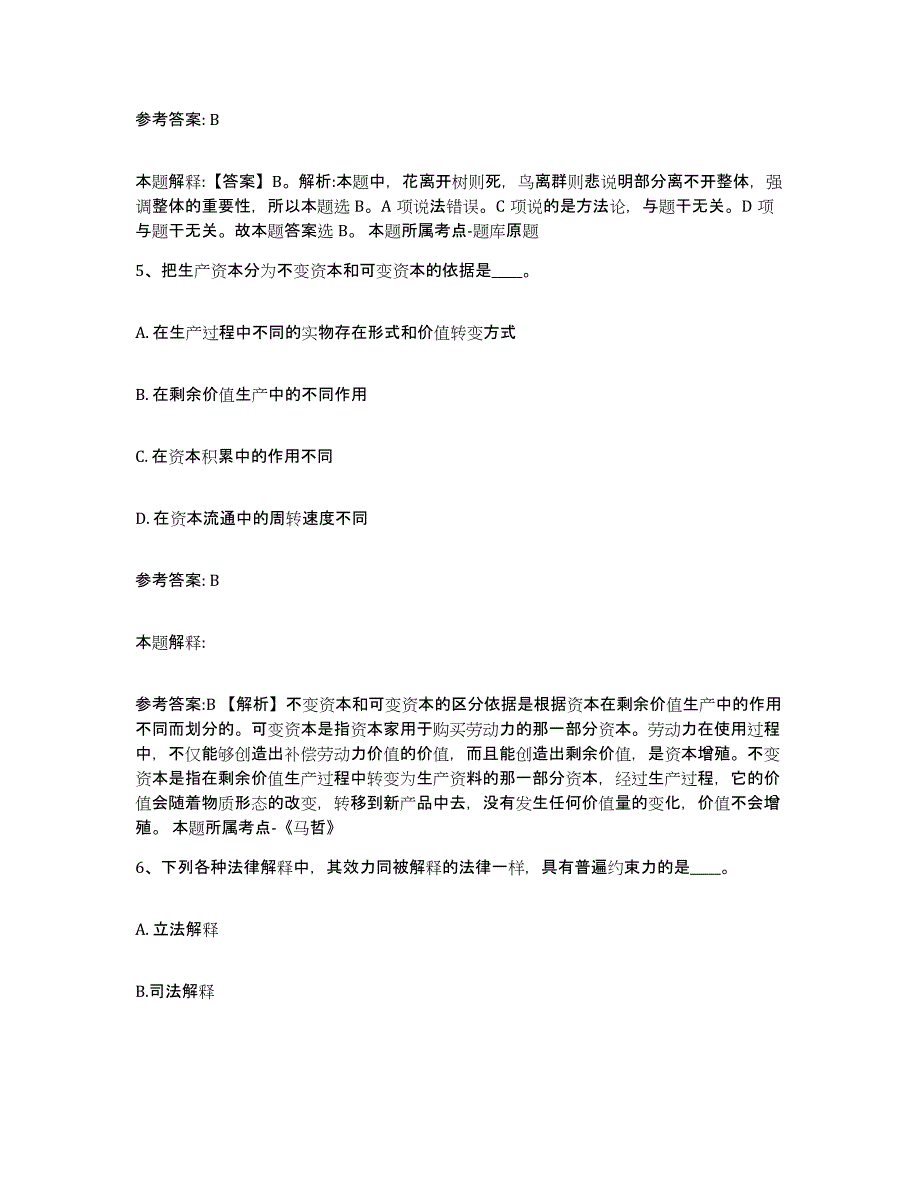 参考答案: B

本题解释:【答案】B。解析:本题中，花离开树则死，鸟离群则悲说明部分离不开整体，强调整体的重要性，所以本题选 B。A 项说法错误。C 项说的是方法论，与题干无关。D 项与题干无关。故本题答案选 B。 本题所属考点-题库原题

5、把生产资本分为不变资本和可变资本的依据是____。

A. 在生产过程中不同的实物存在形式和价值转变方式

B. 在剩余价值生产中的不同作用

C. 在资本积累中的作用不同

D. 在资本流通中的周转速度不同

参考答案: B

本题解释:

参考答案:B 【解析】不变资本和可变资本的区分依据是根据资本在剩余价值生产中的作用不同而划分的。可变资本是指资本家用于购买劳动力的那一部分资本。劳动力在使用过程中，不仅能够创造出补偿劳动力价值的价值，而且能创造出剩余价值，是资本增殖。不变资本是指在剩余价值生产过程中转变为生产资料的那一部分资本，经过生产过程，它的价值会随着物质形态的改变，转移到新产品中去，没有发生任何价值量的变化，价值不会增殖。 本题所属考点-《马哲》

6、下列各种法律解释中，其效力同被解释的法律一样，具有普遍约束力的是____。

A. 立法解释

B.司法解释